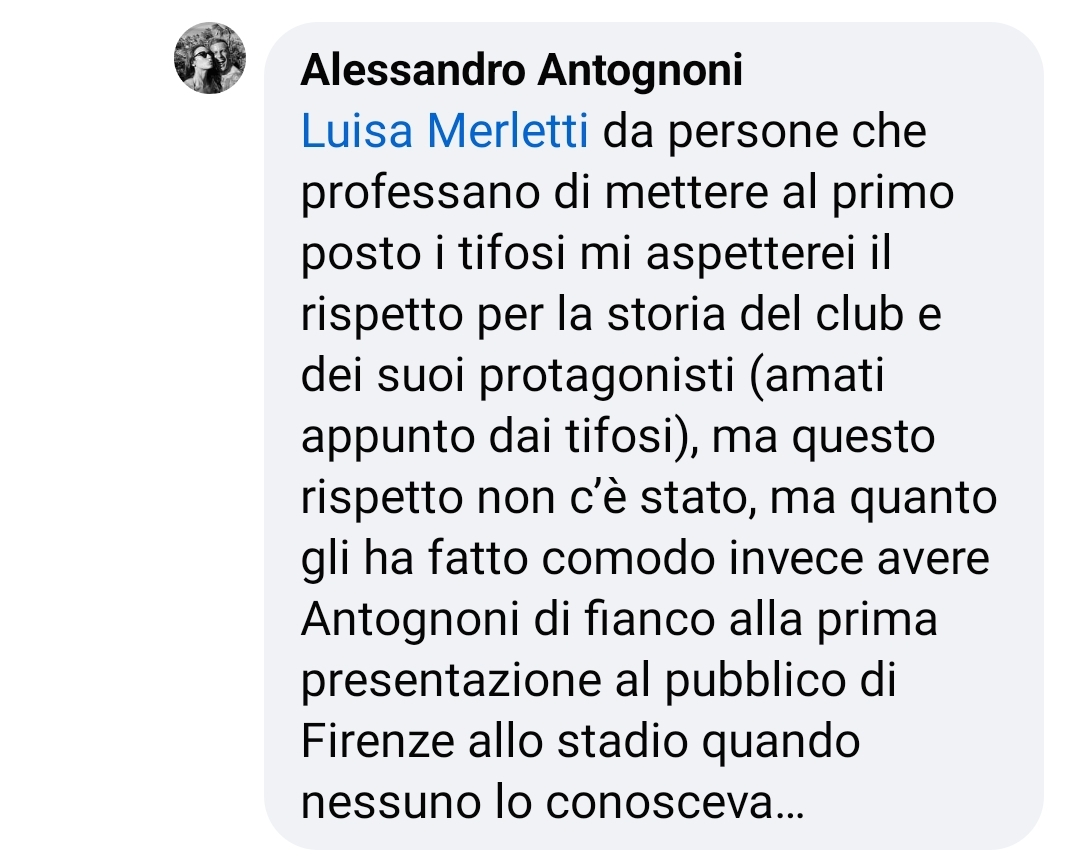 Alessandro Antognoni
Luisa Merletti da persone che professano di mettere al primo posto i tifosi mi aspetterei il rispetto per la storia del club e dei suoi protagonisti (amati appunto dai tifosi), ma questo rispetto non c'è stato, ma quanto gli ha fatto comodo invece avere Antognoni di fianco alla prima presentazione al pubblico di Firenze allo stadio quando nessuno lo conosceva...